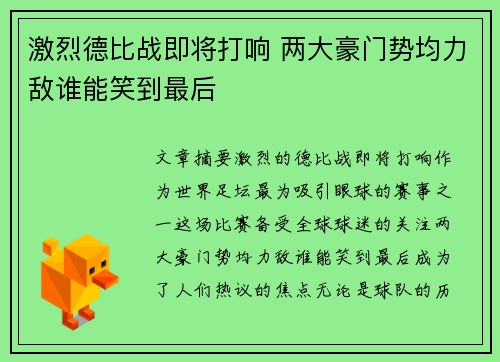 激烈德比战即将打响 两大豪门势均力敌谁能笑到最后

文章摘要激烈的德比战即将打响作为世界足坛最为吸引眼球的赛事之一这场比赛备受全球球迷的关注两大豪门势均力敌谁能笑到最后成为了人们热议的焦点无论是球队的历